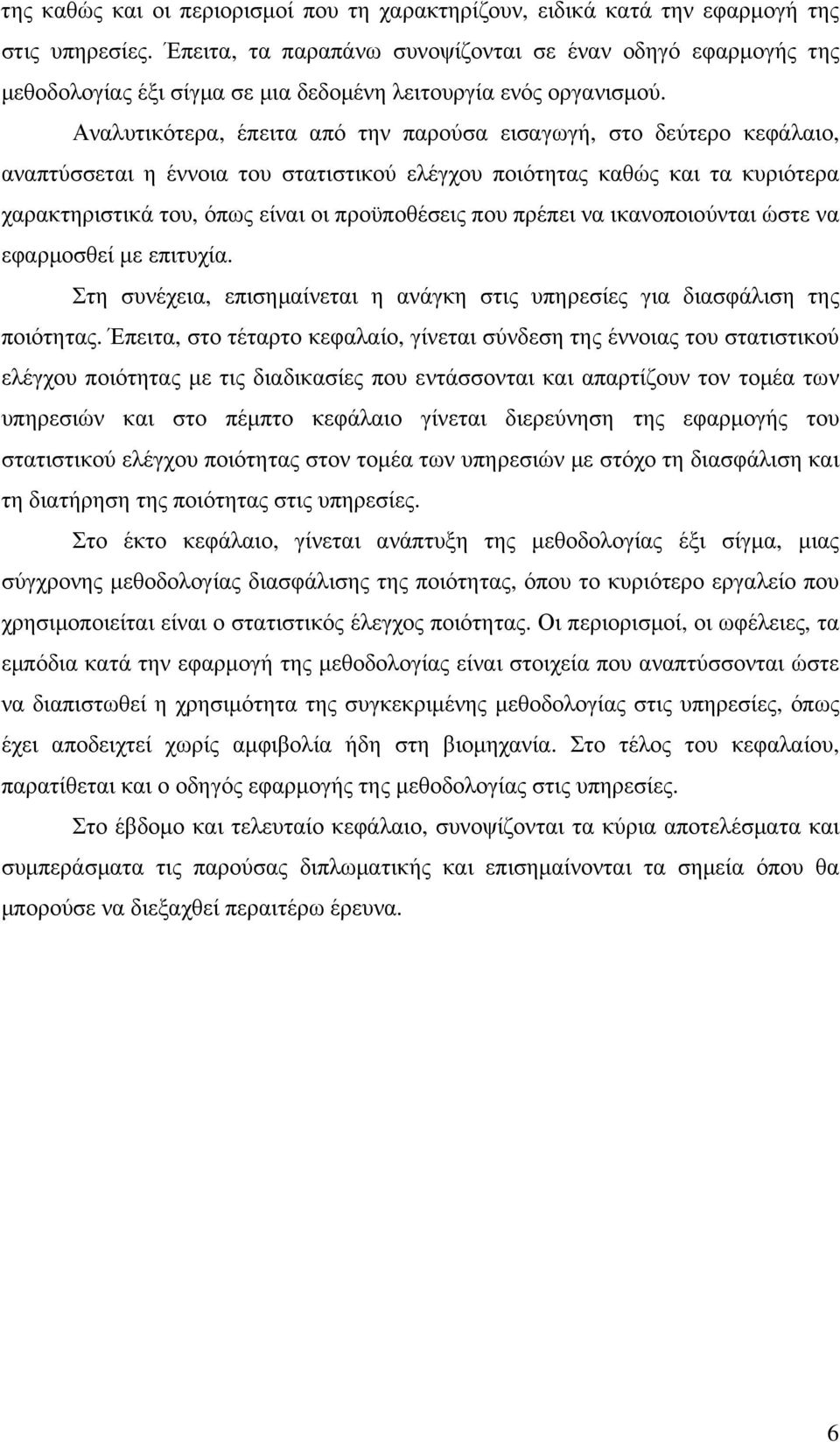 της καθώς και οι περιορισμοί που τη χαρακτηρίζουν, ειδικά κατά την εφαρμογή της στις υπηρεσίες. Έπειτα, τα παραπάνω συνοψίζονται σε έναν οδηγό εφαρμογής της μεθοδολογίας έξι σίγμα σε μια δεδομένη λειτουργία ενός οργανισμού.

Αναλυτικότερα, έπειτα από την παρούσα εισαγωγή, στο δεύτερο κεφάλαιο, αναπτύσσεται η έννοια του στατιστικού ελέγχου ποιότητας καθώς και τα κυριότερα χαρακτηριστικά του, όπως είναι οι προϋποθέσεις που πρέπει να ικανοποιούνται ώστε να εφαρμοσθεί με επιτυχία.

Στη συνέχεια, επισημαίνεται η ανάγκη στις υπηρεσίες για διασφάλιση της ποιότητας. Έπειτα, στο τέταρτο κεφαλαίο, γίνεται σύνδεση της έννοιας του στατιστικού ελέγχου ποιότητας με τις διαδικασίες που εντάσσονται και απαρτίζουν τον τομέα των υπηρεσιών και στο πέμπτο κεφάλαιο γίνεται διερεύνηση της εφαρμογής του στατιστικού ελέγχου ποιότητας στον τομέα των υπηρεσιών με στόχο τη διασφάλιση και τη διατήρηση της ποιότητας στις υπηρεσίες.

Στο έκτο κεφάλαιο, γίνεται ανάπτυξη της μεθοδολογίας έξι σίγμα, μιας σύγχρονης μεθοδολογίας διασφάλισης της ποιότητας, όπου το κυριότερο εργαλείο που χρησιμοποιείται είναι ο στατιστικός έλεγχος ποιότητας. Οι περιορισμοί, οι ωφέλειες, τα εμπόδια κατά την εφαρμογή της μεθοδολογίας είναι στοιχεία που αναπτύσσονται ώστε να διαπιστωθεί η χρησιμότητα της συγκεκριμένης μεθοδολογίας στις υπηρεσίες, όπως έχει αποδειχτεί χωρίς αμφιβολία ήδη στη βιομηχανία. Στο τέλος του κεφαλαίου, παρατίθεται και ο οδηγός εφαρμογής της μεθοδολογίας στις υπηρεσίες.

Στο έβδομο και τελευταίο κεφάλαιο, συνοψίζονται τα κύρια αποτελέσματα και συμπεράσματα τις παρούσας διπλωματικής και επισημαίνονται τα σημεία όπου θα μπορούσε να διεξαχθεί περαιτέρω έρευνα.

6